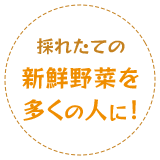 採れたての
新鮮野菜を
多くの人に！